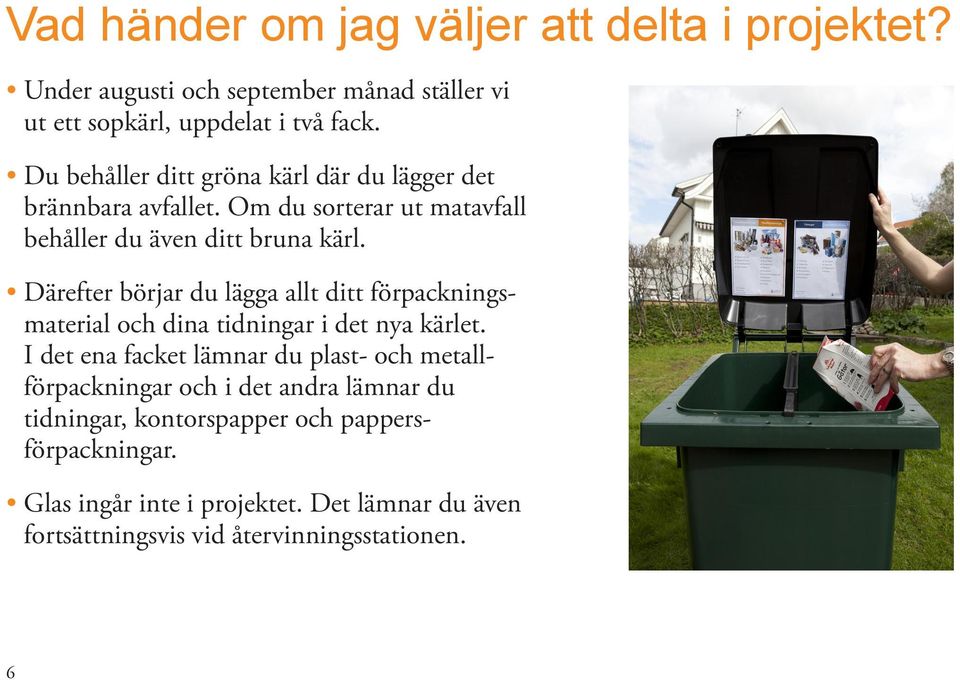 Vad händer om jag väljer att delta i projektet?

• Under augusti och september månad ställer vi ut ett sopkärl, uppdelat i två fack.

• Du behåller ditt gröna kärl där du lägger det brännbara avfallet. Om du sorterar ut matavfall behåller du även ditt bruna kärl.

• Därefter börjar du lägga allt ditt förpackningsmaterial och dina tidningar i det nya kärlet. I det ena facket lämnar du plast- och metallförpackningar och i det andra lämnar du tidningar, kontorspapper och pappersförpackningar.

• Glas ingår inte i projektet. Det lämnar du även fortsättningsvis vid återvinningsstationen.

6